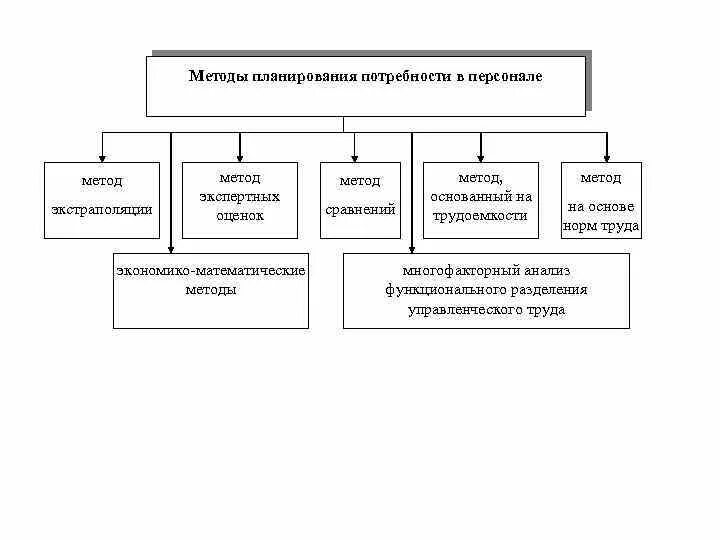 Методы планирования потребности в персонале

метод экстраполяции

метод экспертных оценок

метод сравнений

метод, основанный на трудоемкости

метод на основе норм труда

экономико-математические методы

многофакторный анализ функционального разделения управленческого труда